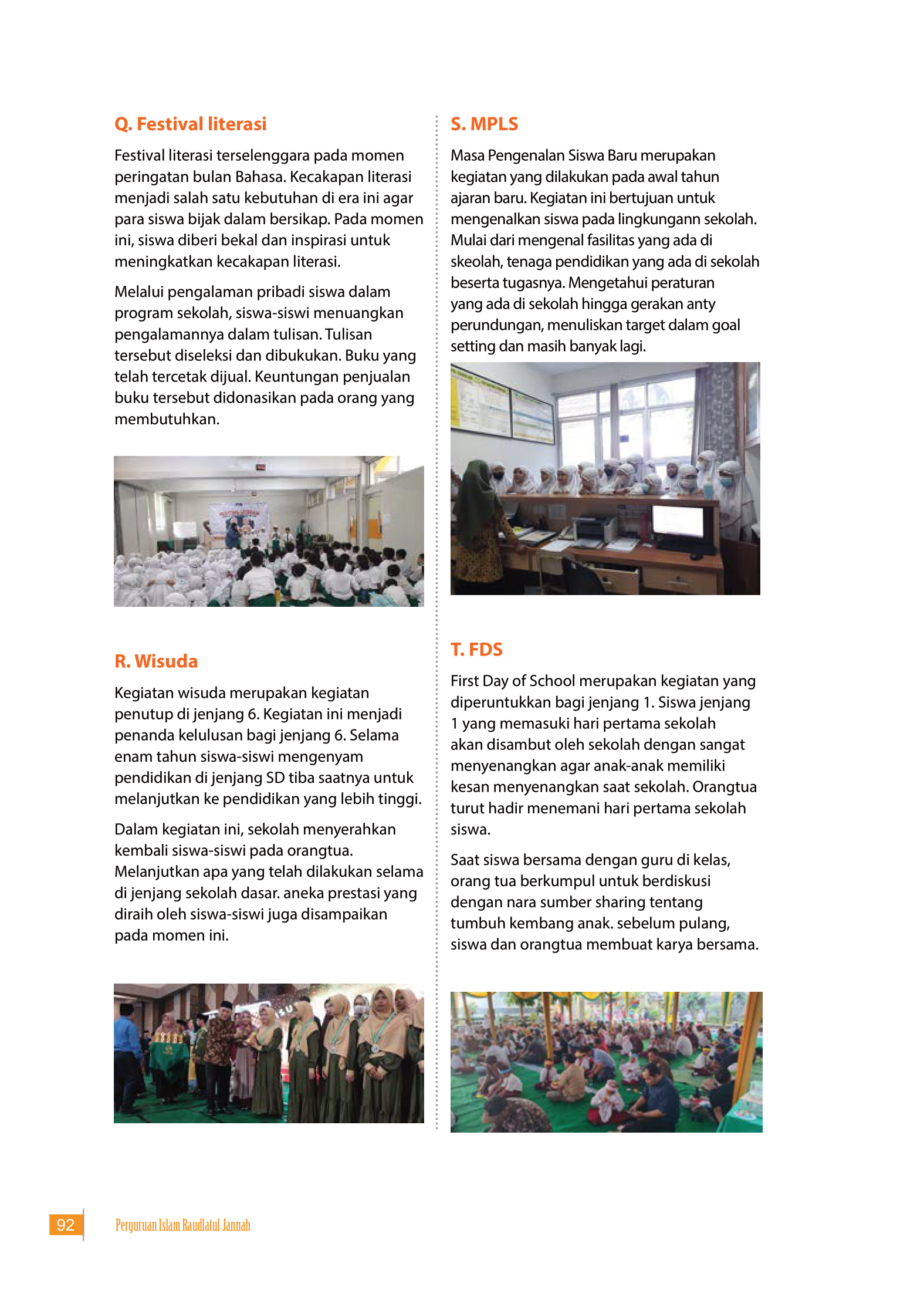 Q. Festival literasi

Festival literasi terselenggara pada momen peringatan bulan Bahasa. Kecakapan literasi menjadi salah satu kebutuhan di era ini agar para siswa bijak dalam bersikap. Pada momen ini, siswa diberi bekal dan inspirasi untuk meningkatkan kecakapan literasi.

Melalui pengalaman pribadi siswa dalam program sekolah, siswa-siswi menuangkan pengalamannya dalam tulisan. Tulisan tersebut diseleksi dan dibukukan. Buku yang telah tercetak dijual. Keuntungan penjualan buku tersebut didonasikan pada orang yang membutuhkan.

R. Wisuda

Kegiatan wisuda merupakan kegiatan penutup di jenjang 6. Kegiatan ini menjadi penanda kelulusan bagi jenjang 6. Selama enam tahun siswa-siswi mengenyam pendidikan di jenjang SD tiba saatnya untuk melanjutkan ke pendidikan yang lebih tinggi.

Dalam kegiatan ini, sekolah menyerahkan kembali siswa-siswi pada orangtua. Melanjutkan apa yang telah dilakukan selama di jenjang sekolah dasar. aneka prestasi yang diraih oleh siswa-siswi juga disampaikan pada momen ini.

S. MPLS

Masa Pengenalan Siswa Baru merupakan kegiatan yang dilakukan pada awal tahun ajaran baru. Kegiatan ini bertujuan untuk mengenalkan siswa pada lingkungann sekolah. Mulai dari mengenal fasilitas yang ada di skeolah, tenaga pendidikan yang ada di sekolah beserta tugasnya. Mengetahui peraturan yang ada di sekolah hingga gerakan anty perundungan, menuliskan target dalam goal setting dan masih banyak lagi.

T. FDS

First Day of School merupakan kegiatan yang diperuntukkan bagi jenjang 1. Siswa jenjang 1 yang memasuki hari pertama sekolah akan disambut oleh sekolah dengan sangat menyenangkan agar anak-anak memiliki kesan menyenangkan saat sekolah. Orangtua turut hadir menemani hari pertama sekolah siswa.

Saat siswa bersama dengan guru di kelas, orang tua berkumpul untuk berdiskusi dengan nara sumber sharing tentang tumbuh kembang anak. sebelum pulang, siswa dan orangtua membuat karya bersama.

92 Perguruan Islam Raudlatul Jannah